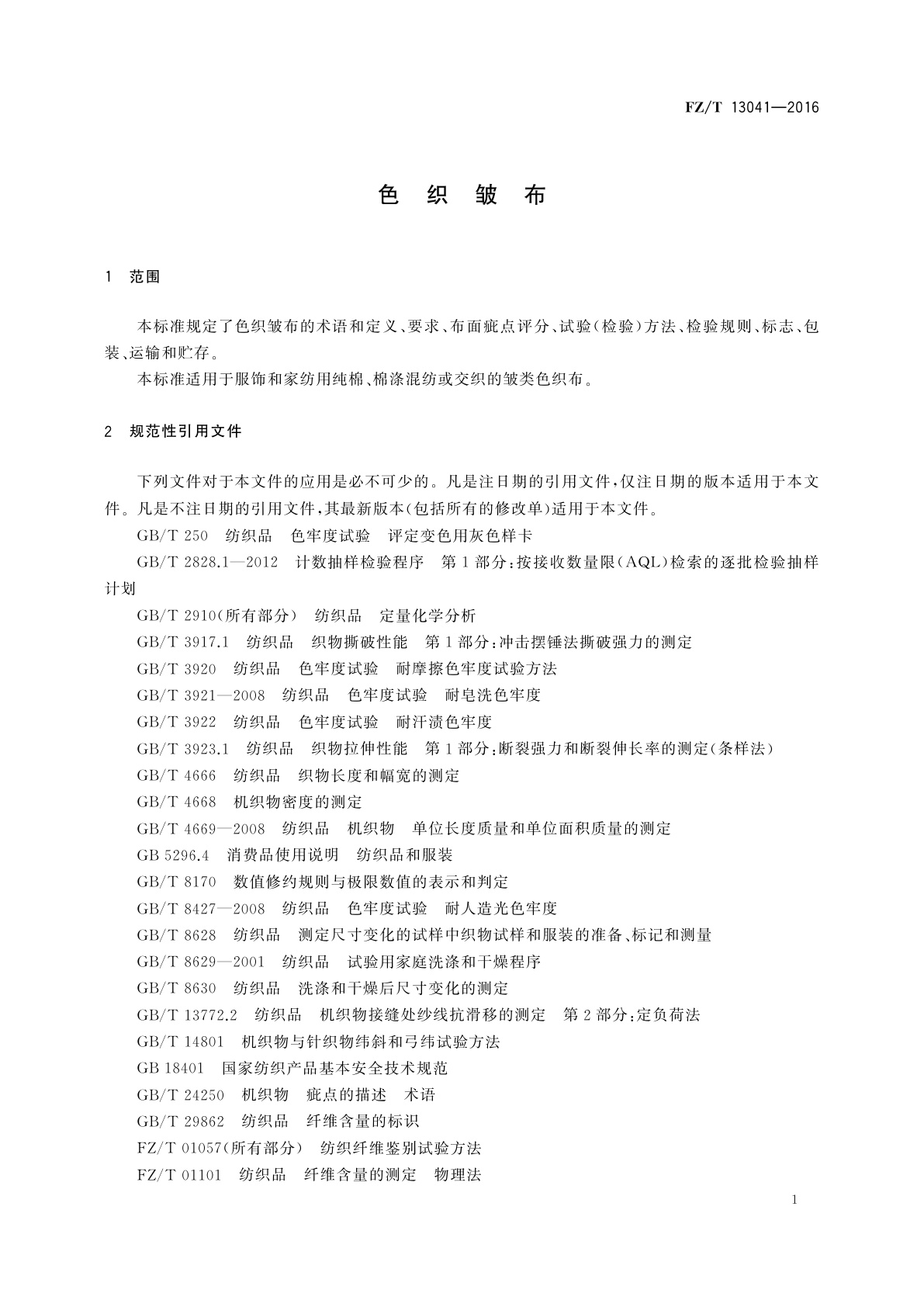 FZ/T 13041—2016

色 织 皱 布

1 范围

本标准规定了色织皱布的术语和定义、要求、布面疵点评分、试验(检验)方法、检验规则、标志、包装、运输和贮存。

本标准适用于服饰和家纺用纯棉、棉涤混纺或交织的皱类色织布。

2 规范性引用文件

下列文件对于本文件的应用是必不可少的。凡是注日期的引用文件,仅注日期的版本适用于本文件。凡是不注日期的引用文件,其最新版本(包括所有的修改单)适用于本文件。

GB/T 250 纺织品 色牢度试验 评定变色用灰色样卡

GB/T 2828.1—2012 计数抽样检验程序 第1部分:按接收数量限(AQL)检索的逐批检验抽样计划

GB/T 2910(所有部分) 纺织品 定量化学分析

GB/T 3917.1 纺织品 织物撕破性能 第1部分:冲击摆锤法撕破强力的测定

GB/T 3920 纺织品 色牢度试验 耐摩擦色牢度试验方法

GB/T 3921—2008 纺织品 色牢度试验 耐皂洗色牢度

GB/T 3922 纺织品 色牢度试验 耐汗渍色牢度

GB/T 3923.1 纺织品 织物拉伸性能 第1部分:断裂强力和断裂伸长率的测定(条样法)

GB/T 4666 纺织品 织物长度和幅宽的测定

GB/T 4668 机织物密度的测定

GB/T 4669—2008 纺织品 机织物 单位长度质量和单位面积质量的测定

GB 5296.4 消费品使用说明 纺织品和服装

GB/T 8170 数值修约规则与极限数值的表示和判定

GB/T 8427—2008 纺织品 色牢度试验 耐人造光色牢度

GB/T 8628 纺织品 测定尺寸变化的试样中织物试样和服装的准备、标记和测量

GB/T 8629—2001 纺织品 试验用家庭洗涤和干燥程序

GB/T 8630 纺织品 洗涤和干燥后尺寸变化的测定

GB/T 13772.2 纺织品 机织物接缝处纱线抗滑移的测定 第2部分:定负荷法

GB/T 14801 机织物与针织物纬斜和弓纬试验方法

GB 18401 国家纺织产品基本安全技术规范

GB/T 24250 机织物 疵点的描述 术语

GB/T 29862 纺织品 纤维含量的标识

FZ/T 01057(所有部分) 纺织纤维鉴别试验方法

FZ/T 01101 纺织品 纤维含量的测定 物理法

1